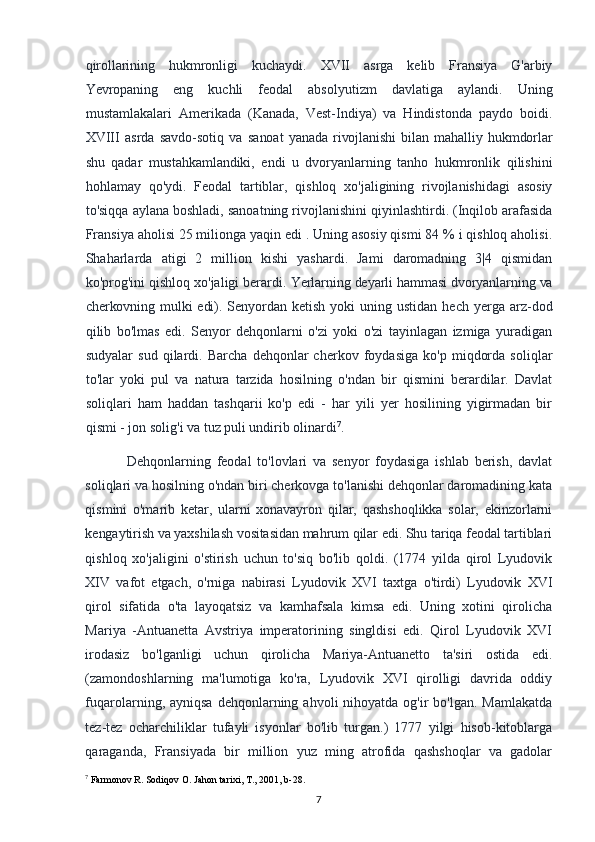 qirollarining hukmronligi kuchaydi. XVII asrga kelib Fransiya G'arbiy Yevropaning eng kuchli feodal absolyutizm davlatiga aylandi. Uning mustamlakalari Amerikada (Kanada, Vest-Indiya) va Hindistonda paydo boidi. XVIII asrda savdo-sotiq va sanoat yanada rivojlanishi bilan mahalliy hukmdorlar shu qadar mustahkamlandiki, endi u dvoryanlarning tanho hukmronlik qilishini hohlamay qo'ydi. Feodal tartiblar, qishloq xo'jaligining rivojlanishidagi asosiy to'siqqa aylana boshladi, sanoatning rivojlanishini qiyinlashtirdi. (Inqilob arafasida Fransiya aholisi 25 milionga yaqin edi . Uning asosiy qismi 84 % i qishloq aholisi. Shaharlarda atigi 2 million kishi yashardi. Jami daromadning 3|4 qismidan ko'prog'ini qishloq xo'jaligi berardi. Yerlarning deyarli hammasi dvoryanlarning va cherkovning mulki edi). Senyordan ketish yoki uning ustidan hech yerga arz-dod qilib bo'lmas edi. Senyor dehqonlarni o'zi yoki o'zi tayinlagan izmiga yuradigan sudyalar sud qilardi. Barcha dehqonlar cherkov foydasiga ko'p miqdorda soliqlar to'lar yoki pul va natura tarzida hosilning o'ndan bir qismini berardilar. Davlat soliqlari ham haddan tashqarii ko'p edi - har yili yer hosilining yigirmadan bir qismi - jon solig'i va tuz puli undirib olinardi$^7$.

Dehqonlarning feodal to'lovlari va senyor foydasiga ishlab berish, davlat soliqlari va hosilning o'ndan biri cherkovga to'lanishi dehqonlar daromadining kata qismini o'marib ketar, ularni xonavayron qilar, qashshoqlikka solar, ekinzorlarni kengaytirish va yaxshilash vositasidan mahrum qilar edi. Shu tariqa feodal tartiblari qishloq xo'jaligini o'stirish uchun to'siq bo'lib qoldi. (1774 yilda qirol Lyudovik XIV vafot etgach, o'rniga nabirasi Lyudovik XVI taxtga o'tirdi) Lyudovik XVI qirol sifatida o'ta layoqatsiz va kamhafsala kimsa edi. Uning xotini qirolicha Mariya -Antuanetta Avstriya imperatorining singldisi edi. Qirol Lyudovik XVI irodasiz bo'lganligi uchun qirolicha Mariya-Antuanetto ta'siri ostida edi. (zamondoshlarning ma'lumotiga ko'ra, Lyudovik XVI qirolligi davrida oddiy fuqarolarning, ayniqsa dehqonlarning ahvoli nihoyatda og'ir bo'lgan. Mamlakatda tez-tez ocharchiliklar tufayli isyonlar bo'lib turgan.) 1777 yilgi hisob-kitoblarga qaraganda, Fransiyada bir million yuz ming atrofida qashshoqlar va gadolar

$^7$ Farmonov R. Sodiqov O. Jahon tarixi, T., 2001, b-28.

7